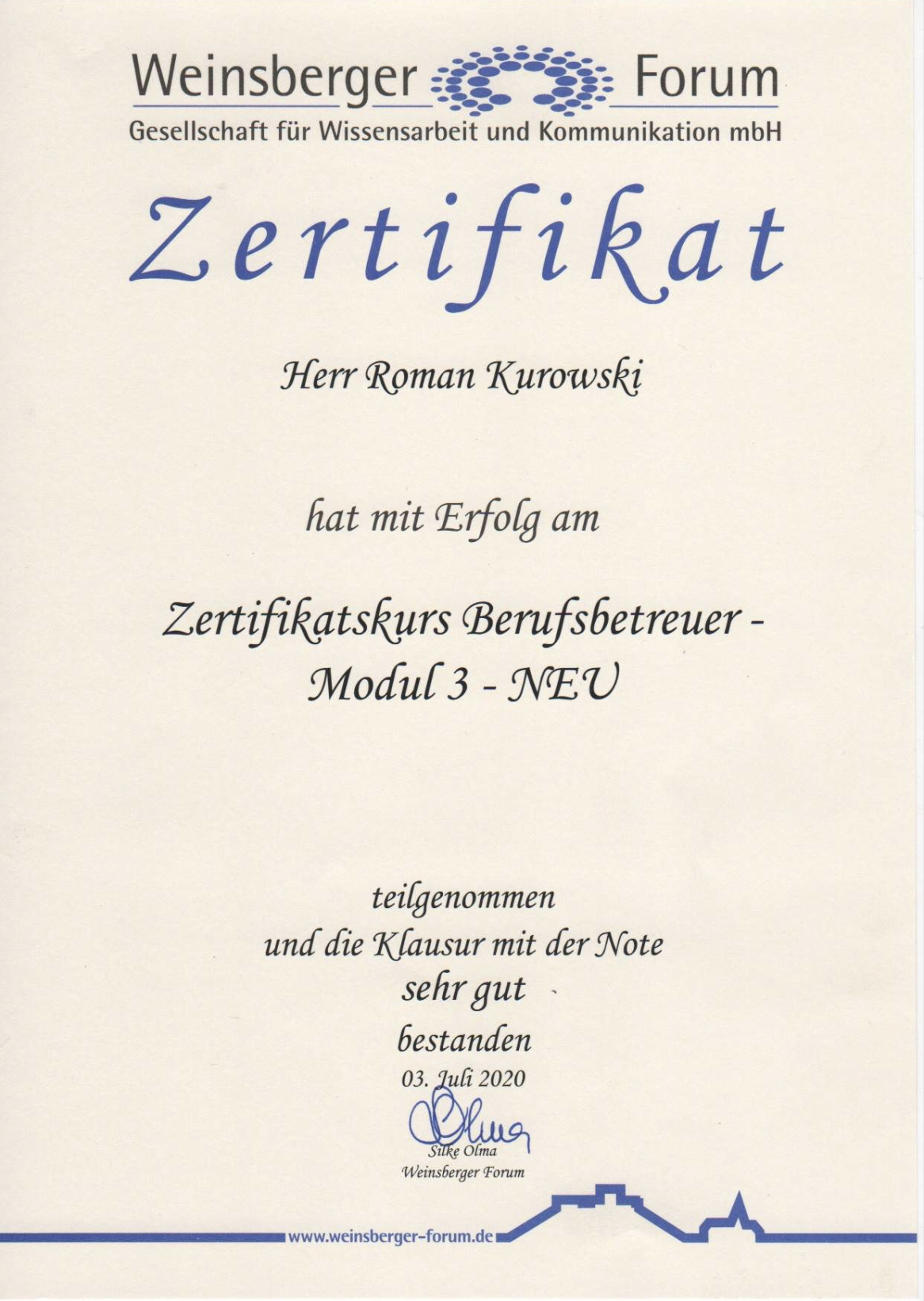 Weinsberger Forum
Gesellschaft für Wissensarbeit und Kommunikation mbH

Zertifikat

Herr Roman Kurowski

hat mit Erfolg am

Zertifikatskurs Berufsbetreuer -
Modul 3 - NEU

teilgenommen
und die Klausur mit der Note
sehr gut
bestanden
03. Juli 2020

Silke Olma
Weinsberger Forum

www.weinsberger-forum.de